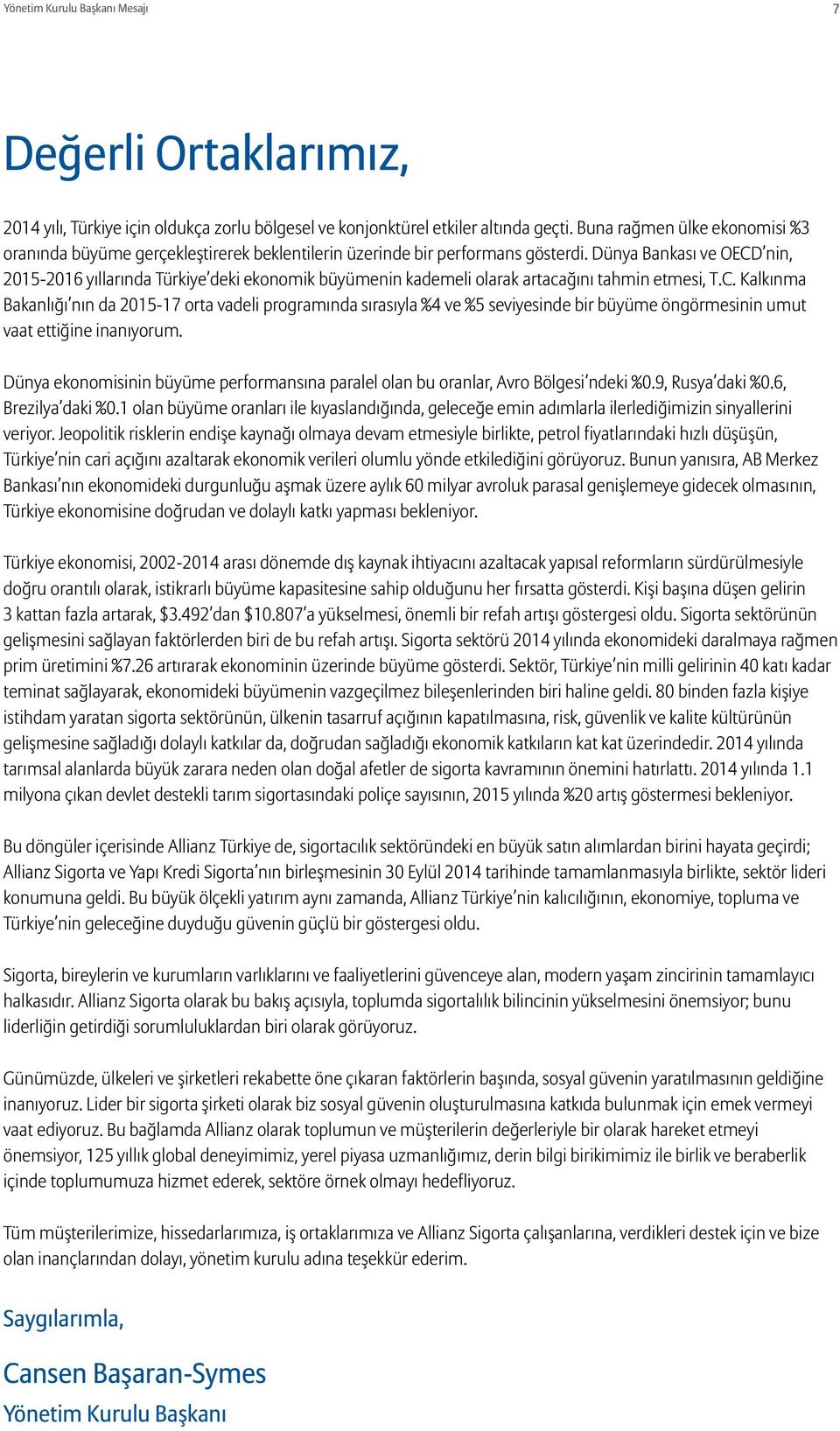 Yönetim Kurulu Başkanı Mesajı

7

Değerli Ortaklarımız,

2014 yılı, Türkiye için oldukça zorlu bölgesel ve konjonktürel etkiler altında geçti. Buna rağmen ülke ekonomisi %3 oranında büyüme gerçekleştirerek beklentilerin üzerinde bir performans gösterdi. Dünya Bankası ve OECD'nin, 2015-2016 yıllarında Türkiye'deki ekonomik büyümenin kademeli olarak artacağını tahmin etmesi, T.C. Kalkınma Bakanlığı'nın da 2015-17 orta vadeli programında sırasıyla %4 ve %5 seviyesinde bir büyüme öngörmesinin umut vaat ettiğine inanıyorum.

Dünya ekonomisinin büyüme performansına paralel olan bu oranlar, Avro Bölgesi'ndeki %0.9, Rusya'daki %0.6, Brezilya'daki %0.1 olan büyüme oranları ile kıyaslandığında, geleceğe emin adımlarla ilerlediğimizin sinyallerini veriyor. Jeopolitik risklerin endişe kaynağı olmaya devam etmesiyle birlikte, petrol fiyatlarındaki hızlı düşüşün, Türkiye'nin cari açığını azaltarak ekonomik verileri olumlu yönde etkilediğini görüyoruz. Bunun yanısıra, AB Merkez Bankası'nın ekonomideki durgunluğu aşmak üzere aylık 60 milyar avroluk parasal genişlemeye gidecek olmasının, Türkiye ekonomisine doğrudan ve dolaylı katkı yapması bekleniyor.

Türkiye ekonomisi, 2002-2014 arası dönemde dış kaynak ihtiyacını azaltacak yapısal reformların sürdürülmesiyle doğru orantılı olarak, istikrarlı büyüme kapasitesine sahip olduğunu her fırsatta gösterdi. Kişi başına düşen gelirin 3 kattan fazla artarak, $3.492'dan $10.807'a yükselmesi, önemli bir refah artışı göstergesi oldu. Sigorta sektörünün gelişmesini sağlayan faktörlerden biri de bu refah artışı. Sigorta sektörü 2014 yılında ekonomideki daralmaya rağmen prim üretimini %7.26 artırarak ekonominin üzerinde büyüme gösterdi. Sektör, Türkiye'nin milli gelirinin 40 katı kadar teminat sağlayarak, ekonomideki büyümenin vazgeçilmez bileşenlerinden biri haline geldi. 80 binden fazla kişiye istihdam yaratan sigorta sektörünün, ülkenin tasarruf açığının kapatılmasına, risk, güvenlik ve kalite kültürünün gelişmesine sağladığı dolaylı katkılar da, doğrudan sağladığı ekonomik katkıların kat kat üzerindedir. 2014 yılında tarımsal alanlarda büyük zarara neden olan doğal afetler de sigorta kavramının önemini hatırlattı. 2014 yılında 1.1 milyona çıkan devlet destekli tarım sigortasındaki poliçe sayısının, 2015 yılında %20 artış göstermesi bekleniyor.

Bu döngüler içerisinde Allianz Türkiye de, sigortacılık sektöründeki en büyük satın alımlardan birini hayata geçirdi; Allianz Sigorta ve Yapı Kredi Sigorta'nın birleşmesinin 30 Eylül 2014 tarihinde tamamlanmasıyla birlikte, sektör lideri konumuna geldi. Bu büyük ölçekli yatırım aynı zamanda, Allianz Türkiye'nin kalıcılığının, ekonomiye, topluma ve Türkiye'nin geleceğine duyduğu güvenin güçlü bir göstergesi oldu.

Sigorta, bireylerin ve kurumların varlıklarını ve faaliyetlerini güvenceye alan, modern yaşam zincirinin tamamlayıcı halkasıdır. Allianz Sigorta olarak bu bakış açısıyla, toplumda sigortalılık bilincinin yükselmesini önemsiyor; bunu liderliğin getirdiği sorumluluklardan biri olarak görüyoruz.

Günümüzde, ülkeleri ve şirketleri rekabette öne çıkaran faktörlerin başında, sosyal güvenin yaratılmasının geldiğine inanıyoruz. Lider bir sigorta şirketi olarak biz sosyal güvenin oluşturulmasına katkıda bulunmak için emek vermeyi vaat ediyoruz. Bu bağlamda Allianz olarak toplumun ve müşterilerin değerleriyle bir olarak hareket etmeyi önemsiyor, 125 yıllık global deneyimimiz, yerel piyasa uzmanlığımız, derin bilgi birikimimiz ile birlik ve beraberlik içinde toplumumuza hizmet ederek, sektöre örnek olmayı hedefliyoruz.

Tüm müşterilerimize, hissedarlarımıza, iş ortaklarımıza ve Allianz Sigorta çalışanlarına, verdikleri destek için ve bize olan inançlarından dolayı, yönetim kurulu adına teşekkür ederim.

Saygılarımla,

Cansen Başaran-Symes
Yönetim Kurulu Başkanı